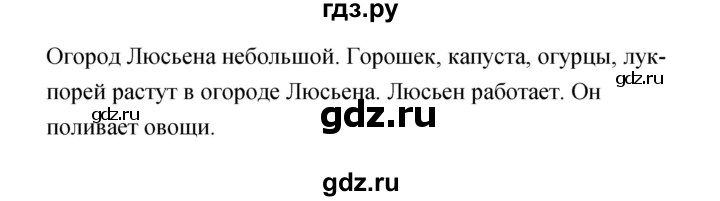 гдз.ру

Огород Люсьена небольшой. Горошек, капуста, огурцы, лук-порей растут в огороде Люсьена. Люсьен работает. Он поливает овощи.

gdz.ru

gdz.ru

gdz.ru

gdz.ru